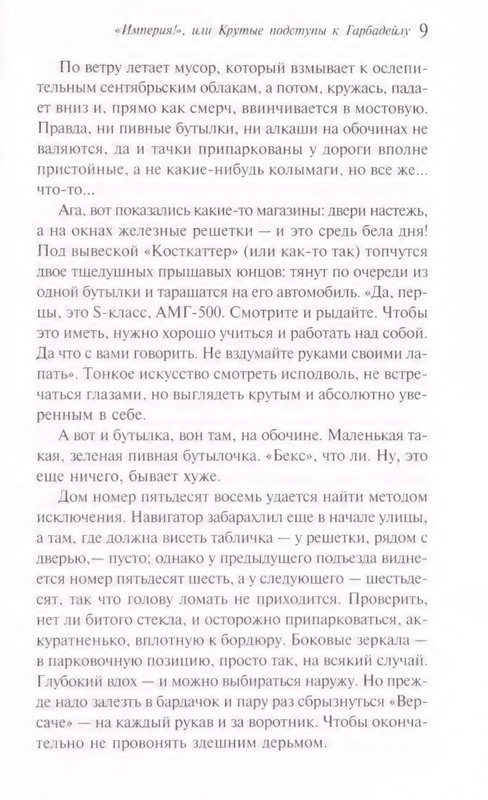 «Империя!», или Крутые подступы к Гарбадейлу 9

По ветру летает мусор, который взмывает к ослепительным сентябрьским облакам, а потом, кружась, падает вниз и, прямо как смерч, ввинчивается в мостовую. Правда, ни пивные бутылки, ни алкаши на обочинах не валяются, да и тачки припаркованы у дороги вполне пристойные, а не какие-нибудь колымаги, но все же... что-то...

Ага, вот показались какие-то магазины: двери настежь, а на окнах железные решетки — и это средь бела дня! Под вывеской «Косткаттер» (или как-то так) топчутся двое тщедушных прыщавых юнцов: тянут по очереди из одной бутылки и таращатся на его автомобиль. «Да, перцы, это S-класс, АМГ-500. Смотрите и рыдайте. Чтобы это иметь, нужно хорошо учиться и работать над собой. Да что с вами говорить. Не вздумайте руками своими лапать». Тонкое искусство смотреть исподволь, не встречаться глазами, но выглядеть крутым и абсолютно уверенным в себе.

А вот и бутылка, вон там, на обочине. Маленькая такая, зеленая пивная бутылочка. «Бекс», что ли. Ну, это еще ничего, бывает хуже.

Дом номер пятьдесят восемь удается найти методом исключения. Навигатор забарахлил еще в начале улицы, а там, где должна висеть табличка — у решетки, рядом с дверью,— пусто; однако у предыдущего подъезда виднеется номер пятьдесят шесть, а у следующего — шестьдесят, так что голову ломать не приходится. Проверить, нет ли битого стекла, и осторожно припарковаться, аккуратненько, вплотную к бордюру. Боковые зеркала — в парковочную позицию, просто так, на всякий случай. Глубокий вдох — и можно выбираться наружу. Но прежде надо залезть в бардачок и пару раз сбрызнуться «Версаче» — на каждый рукав и за воротник. Чтобы окончательно не провонять здешним дерьмом.